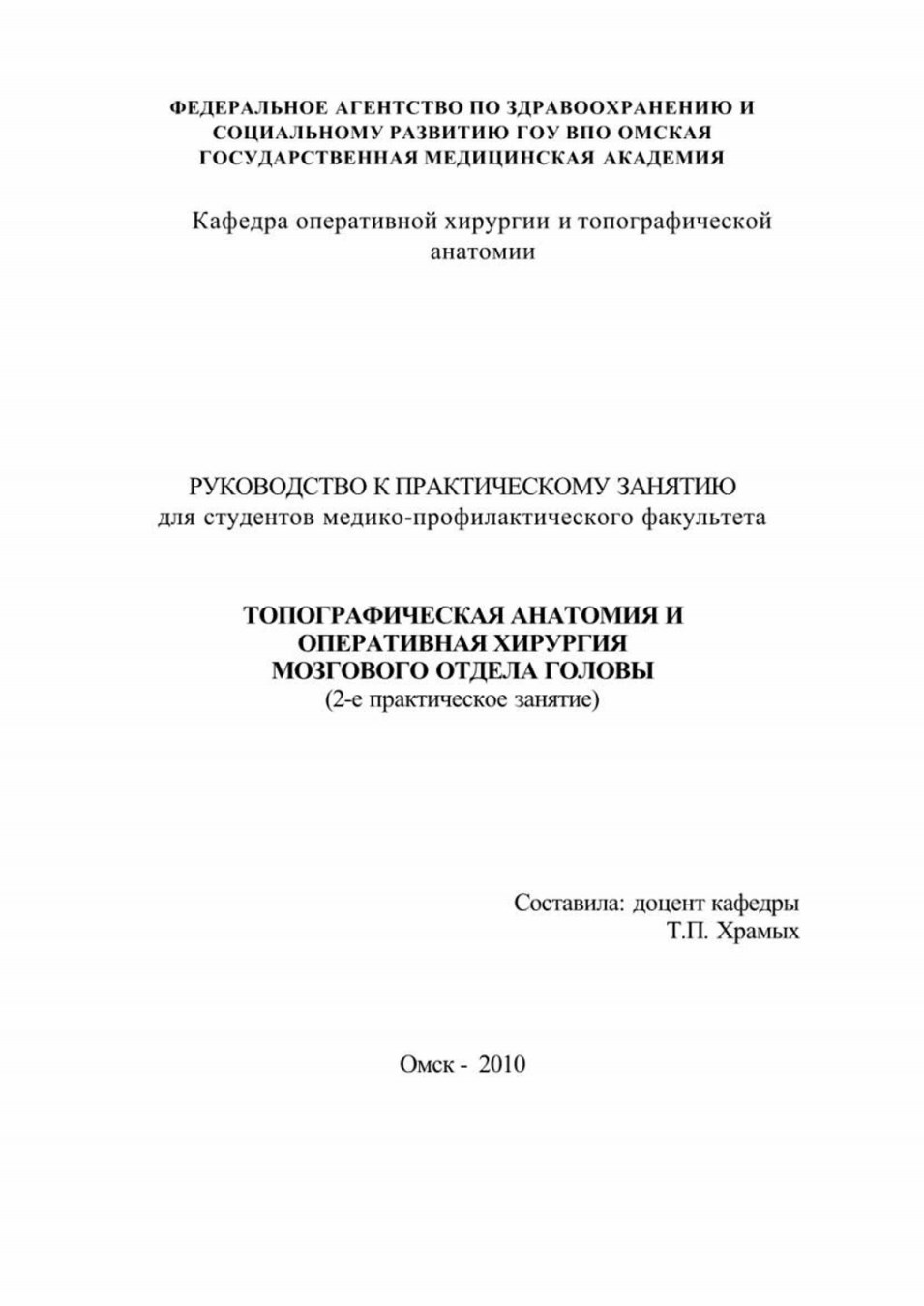 ФЕДЕРАЛЬНОЕ АГЕНТСТВО ПО ЗДРАВООХРАНЕНИЮ И СОЦИАЛЬНОМУ РАЗВИТИЮ ГОУ ВПО ОМСКАЯ ГОСУДАРСТВЕННАЯ МЕДИЦИНСКАЯ АКАДЕМИЯ

Кафедра оперативной хирургии и топографической анатомии

РУКОВОДСТВО К ПРАКТИЧЕСКОМУ ЗАНЯТИЮ
для студентов медико-профилактического факультета

ТОПОГРАФИЧЕСКАЯ АНАТОМИЯ И
ОПЕРАТИВНАЯ ХИРУРГИЯ
МОЗГОВОГО ОТДЕЛА ГОЛОВЫ
(2-е практическое занятие)

Составила: доцент кафедры
Т.П. Храмых

Омск - 2010